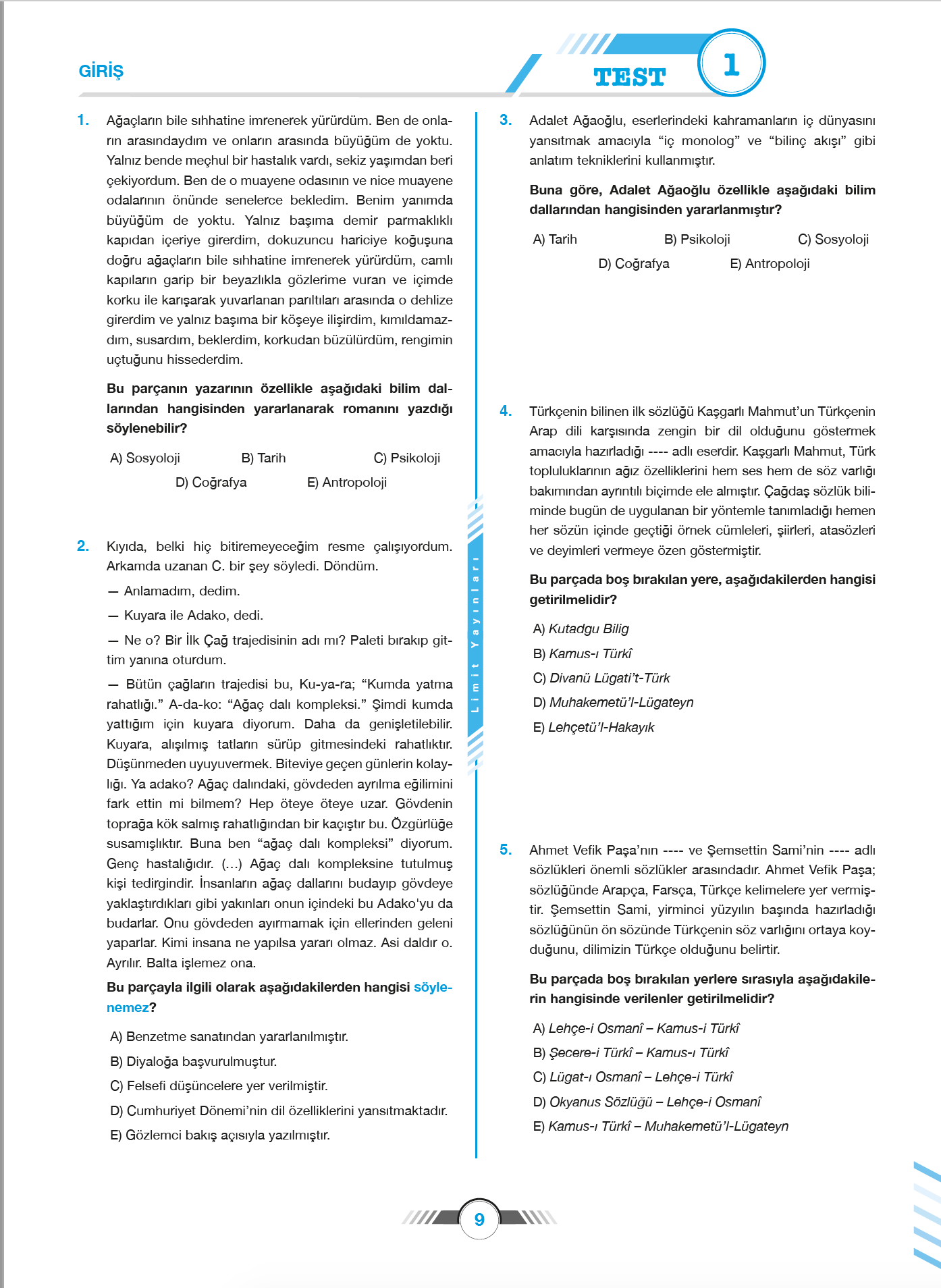 GİRİŞ

TEST 1

1. Ağaçların bile sıhhatine imrenerek yürürdüm. Ben de onların arasındaydım ve onların arasında büyüğüm de yoktu. Yalnız bende meçhul bir hastalık vardı, sekiz yaşımdan beri çekiyordum. Ben de o muayene odasının ve nice muayene odalarının önünde senelerce bekledim. Benim yanımda büyüğüm de yoktu. Yalnız başıma demir parmaklıklı kapıdan içeriye girerdim, dokuzuncu hariciye koğuşuna doğru ağaçların bile sıhhatine imrenerek yürürdüm, camlı kapıların garip bir beyazlıkla gözlerime vuran ve içimde korku ile karışarak yuvarlanan parıltıları arasında o dehlize girerdim ve yalnız başıma bir köşeye ilişirdim, kımıldamazdım, susardım, beklerdim, korkudan büzülürdüm, rengimin uçtuğunu hissederdim.

Bu parçanın yazarının özellikle aşağıdaki bilim dallarından hangisinden yararlanarak romanını yazdığı söylenebilir?

A) Sosyoloji B) Tarih C) Psikoloji
D) Coğrafya E) Antropoloji

2. Kıyıda, belki hiç bitiremeyeceğim resme çalışıyordum. Arkamda uzanan C. bir şey söyledi. Döndüm.

— Anlamadım, dedim.

— Kuyara ile Adako, dedi.

— Ne o? Bir İlk Çağ trajedisinin adı mı? Paleti bırakıp gittim yanına oturdum.

— Bütün çağların trajedisi bu, Ku-ya-ra; “Kumda yatma rahatlığı.” A-da-ko: “Ağaç dalı kompleksi.” Şimdi kumda yattığım için kuyara diyorum. Daha da genişletilebilir. Kuyara, alışılmış tatların sürüp gitmesindeki rahatlıktır. Düşünmeden uyuyuvermek. Biteviye geçen günlerin kolaylığı. Ya adako? Ağaç dalındaki, gövdeden ayrılma eğilimini fark ettin mi bilmem? Hep öteye öteye uzar. Gövdenin toprağa kök salmış rahatlığından bir kaçıştır bu. Özgürlüğe susamışlıktır. Buna ben “ağaç dalı kompleksi” diyorum. Genç hastalığıdır. (...) Ağaç dalı kompleksine tutulmuş kişi tedirgindir. İnsanların ağaç dallarını budayıp gövdeye yaklaştırdıkları gibi yakınları onun içindeki bu Adako'yu da budarlar. Onu gövdeden ayırmamak için ellerinden geleni yaparlar. Kimi insana ne yapılsa yararı olmaz. Asi daldır o. Ayrılır. Balta işlemez ona.

Bu parçayla ilgili olarak aşağıdakilerden hangisi söylenemez?

A) Benzetme sanatından yararlanılmıştır.
B) Diyaloğa başvurulmuştur.
C) Felsefi düşüncelere yer verilmiştir.
D) Cumhuriyet Dönemi’nin dil özelliklerini yansıtmaktadır.
E) Gözlemci bakış açısıyla yazılmıştır.

Limit Yayınları

3. Adalet Ağaoğlu, eserlerindeki kahramanların iç dünyasını yansıtmak amacıyla “iç monolog” ve “bilinç akışı” gibi anlatım tekniklerini kullanmıştır.

Buna göre, Adalet Ağaoğlu özellikle aşağıdaki bilim dallarından hangisinden yararlanmıştır?

A) Tarih B) Psikoloji C) Sosyoloji
D) Coğrafya E) Antropoloji

4. Türkçenin bilinen ilk sözlüğü Kaşgarlı Mahmut’un Türkçenin Arap dili karşısında zengin bir dil olduğunu göstermek amacıyla hazırladığı ---- adlı eserdir. Kaşgarlı Mahmut, Türk topluluklarının ağız özelliklerini hem ses hem de söz varlığı bakımından ayrıntılı biçimde ele almıştır. Çağdaş sözlük biliminde bugün de uygulanan bir yöntemle tanımladığı hemen her sözün içinde geçtiği örnek cümleleri, şiirleri, atasözleri ve deyimleri vermeye özen göstermiştir.

Bu parçada boş bırakılan yere, aşağıdakilerden hangisi getirilmelidir?

A) Kutadgu Bilig
B) Kamus-ı Türkî
C) Divanü Lügati’t-Türk
D) Muhakemetü’l-Lügateyn
E) Lehçetü’l-Hakayık

5. Ahmet Vefik Paşa’nın ---- ve Şemsettin Sami’nin ---- adlı sözlükleri önemli sözlükler arasındadır. Ahmet Vefik Paşa; sözlüğünde Arapça, Farsça, Türkçe kelimelere yer vermiştir. Şemsettin Sami, yirminci yüzyılın başında hazırladığı sözlüğünün ön sözünde Türkçenin söz varlığını ortaya koyduğunu, dilimizin Türkçe olduğunu belirtir.

Bu parçada boş bırakılan yerlere sırasıyla aşağıdakilerin hangisinde verilenler getirilmelidir?

A) Lehçe-i Osmanî – Kamus-i Türkî
B) Şecere-i Türkî – Kamus-ı Türkî
C) Lügat-ı Osmanî – Lehçe-i Türkî
D) Okyanus Sözlüğü – Lehçe-i Osmanî
E) Kamus-ı Türkî – Muhakemetü’l-Lügateyn

9